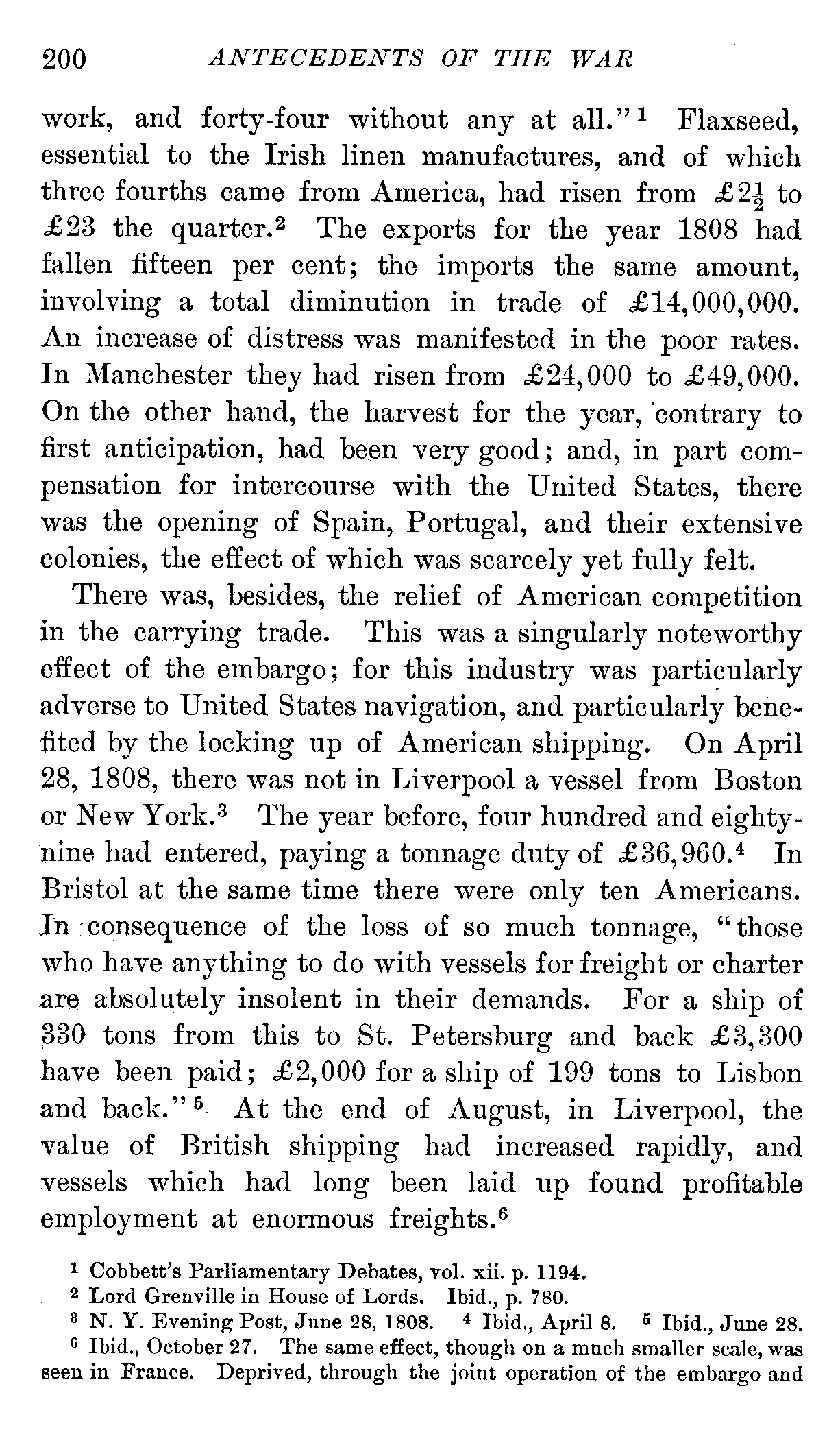 200 ANTECEDENTS OF THE WAR

work, and forty-four without any at all."$^1$ Flaxseed, essential to the Irish linen manufactures, and of which three fourths came from America, had risen from £$2\frac{1}{2}$ to £23 the quarter.$^2$ The exports for the year 1808 had fallen fifteen per cent; the imports the same amount, involving a total diminution in trade of £14,000,000. An increase of distress was manifested in the poor rates. In Manchester they had risen from £24,000 to £49,000. On the other hand, the harvest for the year, contrary to first anticipation, had been very good; and, in part compensation for intercourse with the United States, there was the opening of Spain, Portugal, and their extensive colonies, the effect of which was scarcely yet fully felt.

There was, besides, the relief of American competition in the carrying trade. This was a singularly noteworthy effect of the embargo; for this industry was particularly adverse to United States navigation, and particularly benefited by the locking up of American shipping. On April 28, 1808, there was not in Liverpool a vessel from Boston or New York.$^3$ The year before, four hundred and eighty-nine had entered, paying a tonnage duty of £36,960.$^4$ In Bristol at the same time there were only ten Americans. In consequence of the loss of so much tonnage, "those who have anything to do with vessels for freight or charter are absolutely insolent in their demands. For a ship of 330 tons from this to St. Petersburg and back £3,300 have been paid; £2,000 for a ship of 199 tons to Lisbon and back."$^5$ At the end of August, in Liverpool, the value of British shipping had increased rapidly, and vessels which had long been laid up found profitable employment at enormous freights.$^6$

$^1$ Cobbett's Parliamentary Debates, vol. xii. p. 1194.
$^2$ Lord Grenville in House of Lords. Ibid., p. 780.
$^3$ N. Y. Evening Post, June 28, 1808. $^4$ Ibid., April 8. $^5$ Ibid., June 28.
$^6$ Ibid., October 27. The same effect, though on a much smaller scale, was seen in France. Deprived, through the joint operation of the embargo and